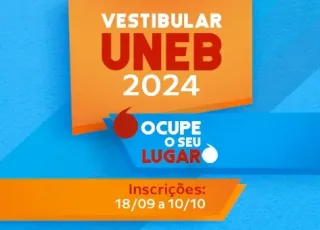 VESTIBULAR
UNEB
2024

OCUPE
O SEU
LUGAR

Inscrições:
18/09 a 10/10